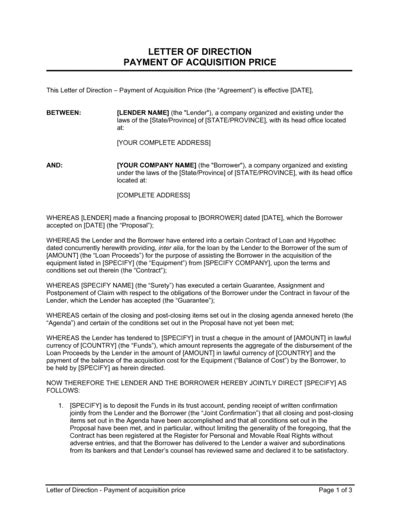 LETTER OF DIRECTION
PAYMENT OF ACQUISITION PRICE

This Letter of Direction – Payment of Acquisition Price (the "Agreement") is effective [DATE],

BETWEEN: [LENDER NAME] (the "Lender"), a company organized and existing under the laws of the [State/Province] of [STATE/PROVINCE], with its head office located at:

[YOUR COMPLETE ADDRESS]

AND: [YOUR COMPANY NAME] (the "Borrower"), a company organized and existing under the laws of the [State/Province] of [STATE/PROVINCE], with its head office located at:

[COMPLETE ADDRESS]

WHEREAS [LENDER] made a financing proposal to [BORROWER] dated [DATE], which the Borrower accepted on [DATE] (the "Proposal");

WHEREAS the Lender and the Borrower have entered into a certain Contract of Loan and Hypothec dated concurrently herewith providing, inter alia, for the loan by the Lender to the Borrower of the sum of [AMOUNT] (the "Loan Proceeds") for the purpose of assisting the Borrower in the acquisition of the equipment listed in [SPECIFY] (the "Equipment") from [SPECIFY COMPANY], upon the terms and conditions set out therein (the "Contract");

WHEREAS [SPECIFY NAME] (the "Surety") has executed a certain Guarantee, Assignment and Postponement of Claim with respect to the obligations of the Borrower under the Contract in favour of the Lender, which the Lender has accepted (the "Guarantee");

WHEREAS certain of the closing and post-closing items set out in the closing agenda annexed hereto (the "Agenda") and certain of the conditions set out in the Proposal have not yet been met;

WHEREAS the Lender has tendered to [SPECIFY] in trust a cheque in the amount of [AMOUNT] in lawful currency of [COUNTRY] (the "Funds"), which amount represents the aggregate of the disbursement of the Loan Proceeds by the Lender in the amount of [AMOUNT] in lawful currency of [COUNTRY] and the payment of the balance of the acquisition cost for the Equipment ("Balance of Cost") by the Borrower, to be held by [SPECIFY] as herein directed.

NOW THEREFORE THE LENDER AND THE BORROWER HEREBY JOINTLY DIRECT [SPECIFY] AS FOLLOWS:

1. [SPECIFY] is to deposit the Funds in its trust account, pending receipt of written confirmation jointly from the Lender and the Borrower (the "Joint Confirmation") that all closing and post-closing items set out in the Agenda have been accomplished and that all conditions set out in the Proposal have been met, and in particular, without limiting the generality of the foregoing, that the Contract has been registered at the Register for Personal and Movable Real Rights without adverse entries, and that the Borrower has delivered to the Lender a waiver and subordinations from its bankers and that Lender's counsel has reviewed same and declared it to be satisfactory.

Letter of Direction - Payment of acquisition price Page 1 of 3